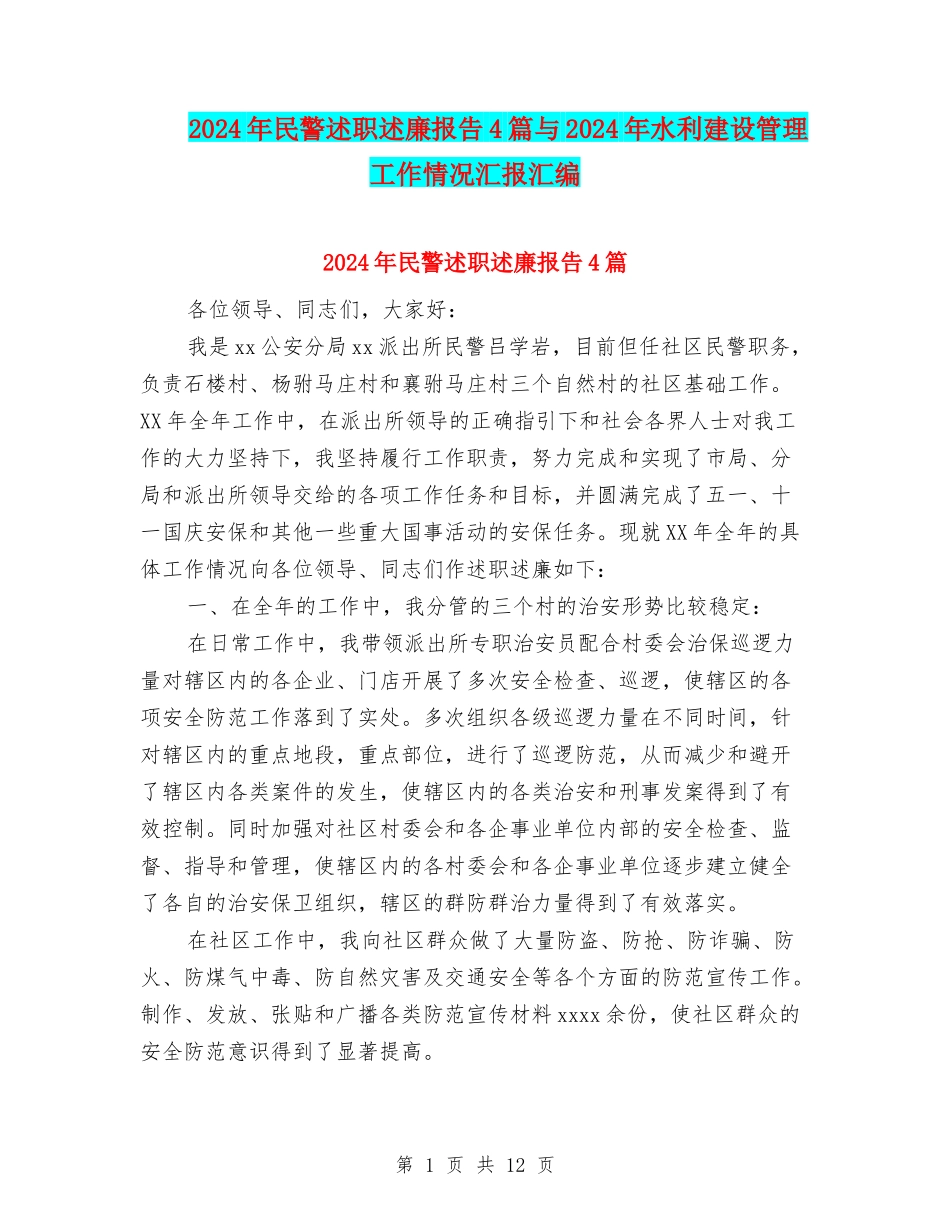 2024年民警述职述廉报告4篇与2024年水利建设管理工作情况汇报汇编

2024年民警述职述廉报告4篇

各位领导、同志们，大家好：

我是xx公安分局xx派出所民警吕学岩，目前但任社区民警职务，负责石楼村、杨驸马庄村和襄驸马庄村三个自然村的社区基础工作。XX年全年工作中，在派出所领导的正确指引下和社会各界人士对我工作的大力坚持下，我坚持履行工作职责，努力完成和实现了市局、分局和派出所领导交给的各项工作任务和目标，并圆满完成了五一、十一国庆安保和其他一些重大国事活动的安保任务。现就XX年全年的具体工作情况向各位领导、同志们作述职述廉如下：

一、在全年的工作中，我分管的三个村的治安形势比较稳定：

在日常工作中，我带领派出所专职治安员配合村委会治保巡逻力量对辖区内的各企业、门店开展了多次安全检查、巡逻，使辖区的各项安全防范工作落到了实处。多次组织各级巡逻力量在不同时间，针对辖区内的重点地段，重点部位，进行了巡逻防范，从而减少和避开了辖区内各类案件的发生，使辖区内的各类治安和刑事发案得到了有效控制。同时加强对社区村委会和各企事业单位内部的安全检查、监督、指导和管理，使辖区内的各村委会和各企事业单位逐步建立健全了各自的治安保卫组织，辖区的群防群治力量得到了有效落实。

在社区工作中，我向社区群众做了大量防盗、防抢、防诈骗、防火、防煤气中毒、防自然灾害及交通安全等各个方面的防范宣传工作。制作、发放、张贴和广播各类防范宣传材料xxxx余份，使社区群众的安全防范意识得到了显著提高。

第 1 页 共 12 页